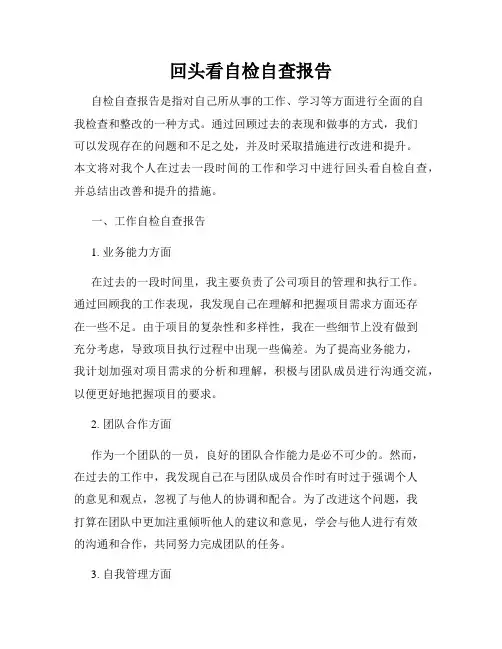 回头看自检自查报告

自检自查报告是指对自己所从事的工作、学习等方面进行全面的自我检查和整改的一种方式。通过回顾过去的表现和做事的方式，我们可以发现存在的问题和不足之处，并及时采取措施进行改进和提升。本文将对我个人在过去一段时间的工作和学习中进行回头看自检自查，并总结出改善和提升的措施。

一、工作自检自查报告

1. 业务能力方面

在过去的一段时间里，我主要负责了公司项目的管理和执行工作。通过回顾我的工作表现，我发现自己在理解和把握项目需求方面还存在一些不足。由于项目的复杂性和多样性，我在一些细节上没有做到充分考虑，导致项目执行过程中出现一些偏差。为了提高业务能力，我计划加强对项目需求的分析和理解，积极与团队成员进行沟通交流，以便更好地把握项目的要求。

2. 团队合作方面

作为一个团队的一员，良好的团队合作能力是必不可少的。然而，在过去的工作中，我发现自己在与团队成员合作时有时过于强调个人的意见和观点，忽视了与他人的协调和配合。为了改进这个问题，我打算在团队中更加注重倾听他人的建议和意见，学会与他人进行有效的沟通和合作，共同努力完成团队的任务。

3. 自我管理方面